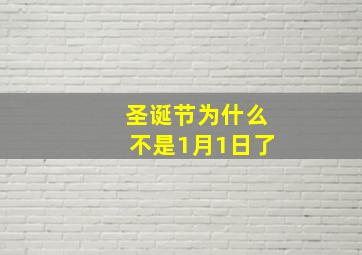 圣诞节为什么
不是1月1日了